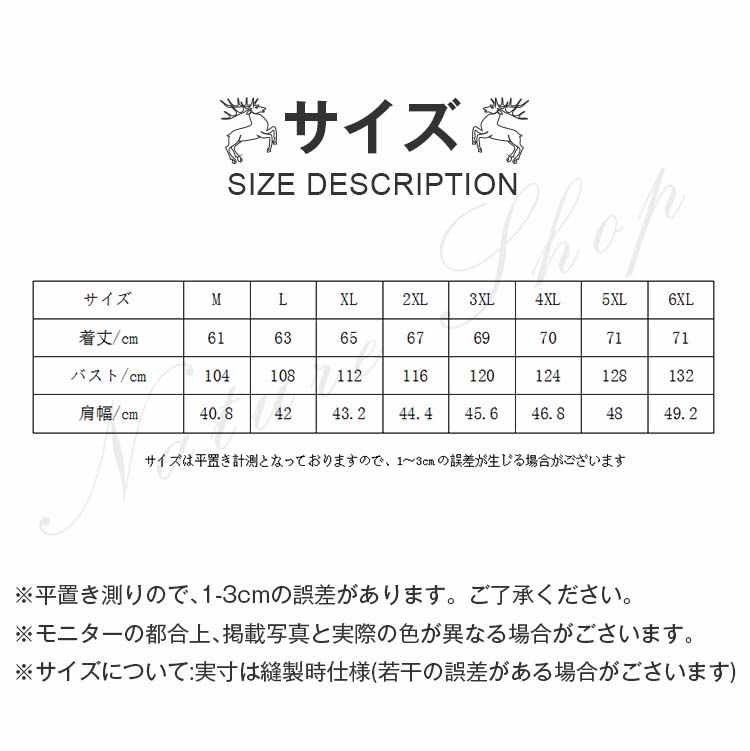 サイズ
SIZE DESCRIPTION

Nature Shop

| サイズ | M | L | XL | 2XL | 3XL | 4XL | 5XL | 6XL |
|---|---|---|---|---|---|---|---|---|
| 着丈/cm | 61 | 63 | 65 | 67 | 69 | 70 | 71 | 71 |
| バスト/cm | 104 | 108 | 112 | 116 | 120 | 124 | 128 | 132 |
| 肩幅/cm | 40.8 | 42 | 43.2 | 44.4 | 45.6 | 46.8 | 48 | 49.2 |

サイズは平置き計測となっておりますので、1~3cmの誤差が生じる場合がございます

※平置き測りので、1-3cmの誤差があります。ご了承ください。
※モニターの都合上、掲載写真と実際の色が異なる場合がございます。
※サイズについて:実寸は縫製時仕様(若干の誤差がある場合がございます)